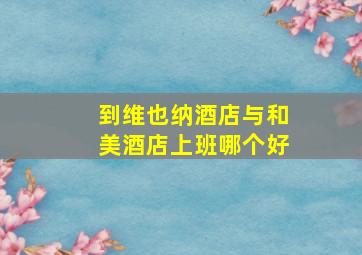 到维也纳酒店与和美酒店上班哪个好